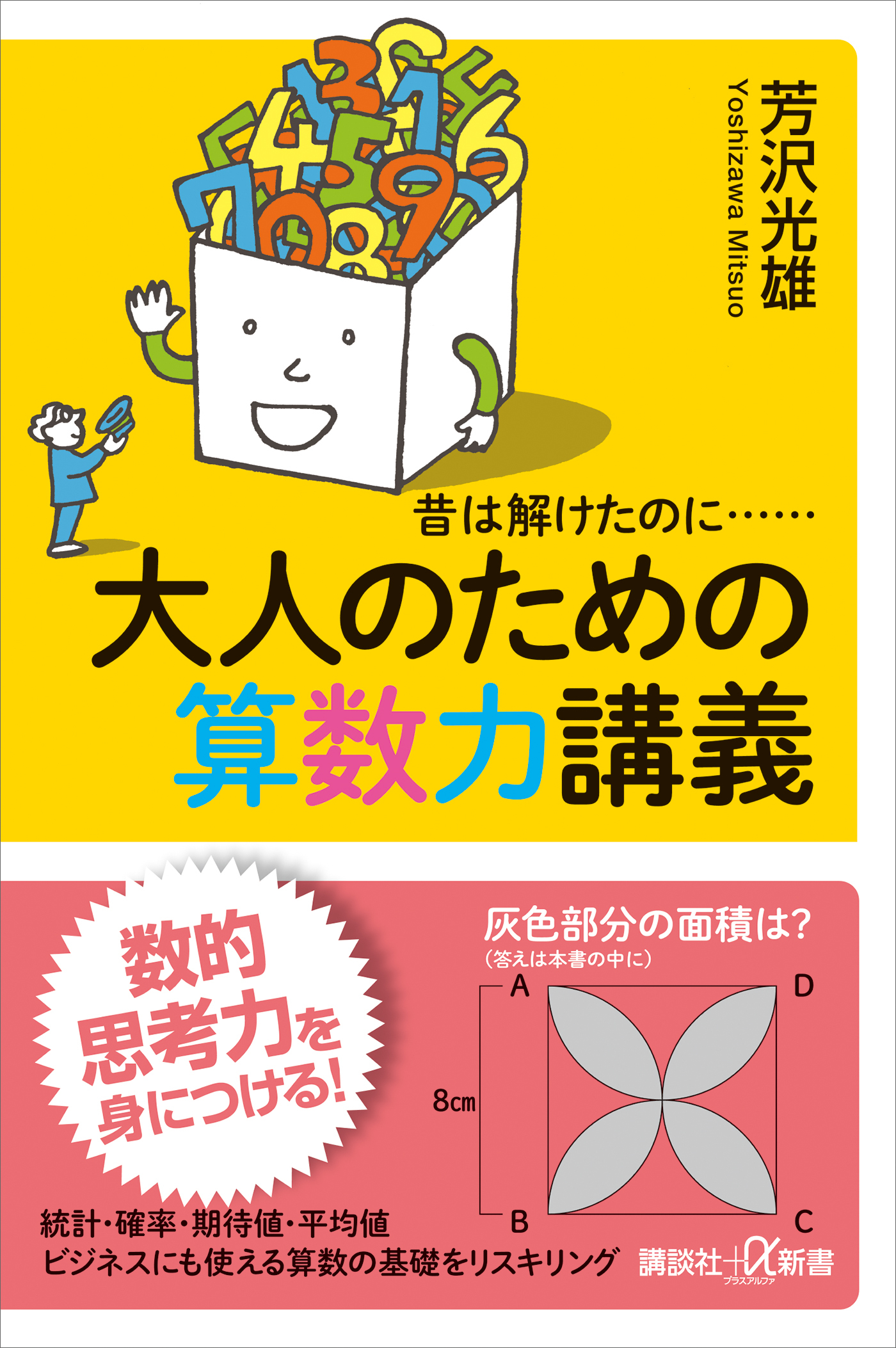 芳沢光雄
Yoshizawa Mitsuo

昔は解けたのに……
大人のための算数力講義

数的思考力を身につける!

灰色部分の面積は?
(答えは本書の中に)

A
D
8cm
B
C

統計・確率・期待値・平均値
ビジネスにも使える算数の基礎をリスキリング

講談社+α新書
プラスアルファ